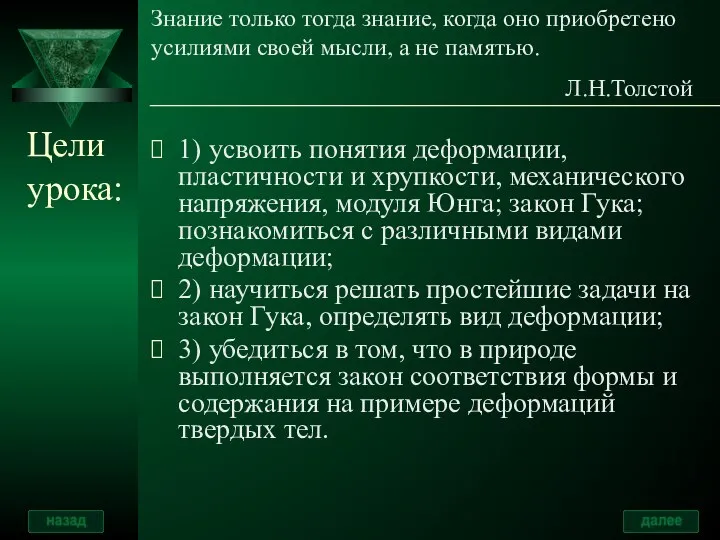 Знание только тогда знание, когда оно приобретено усилиями своей мысли, а не памятью.

Л.Н.Толстой

Цели урока:

1) усвоить понятия деформации, пластичности и хрупкости, механического напряжения, модуля Юнга; закон Гука; познакомиться с различными видами деформации;

2) научиться решать простейшие задачи на закон Гука, определять вид деформации;

3) убедиться в том, что в природе выполняется закон соответствия формы и содержания на примере деформаций твердых тел.

назад

далее